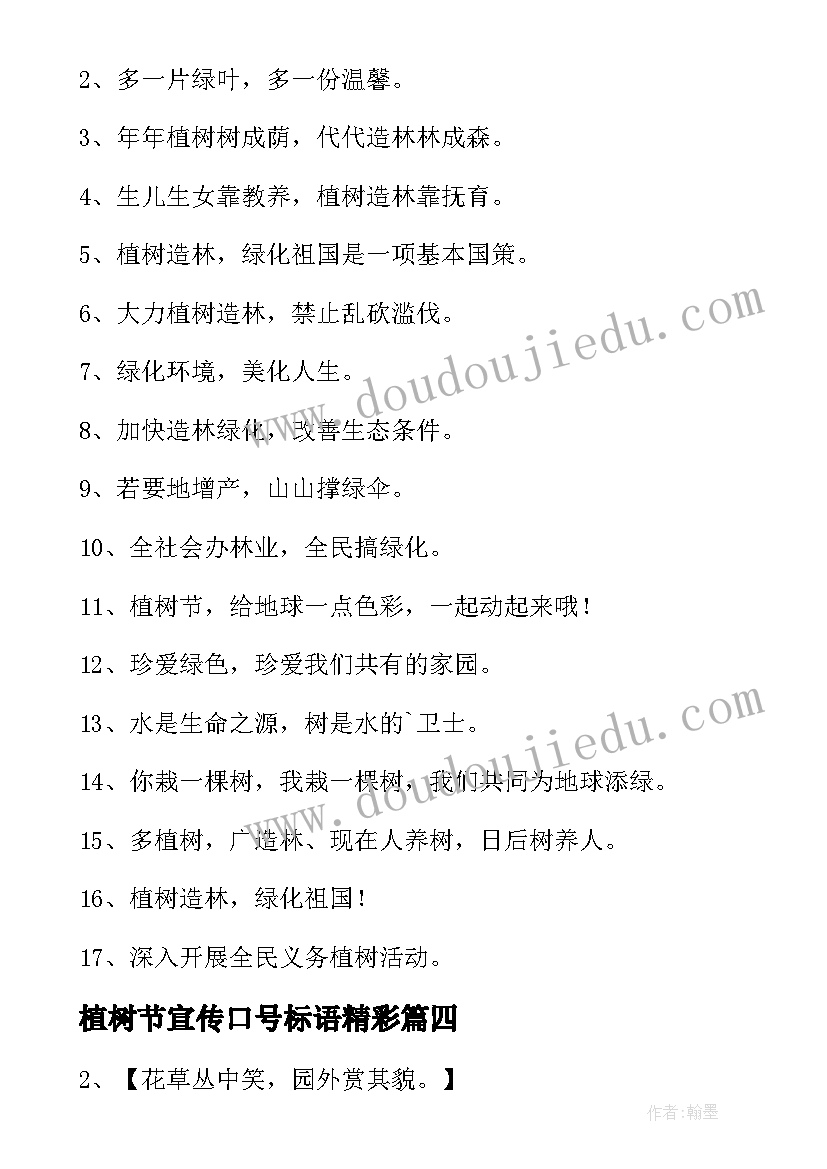 2、多一片绿叶，多一份温馨。

3、年年植树树成荫，代代造林林成森。

4、生儿生女靠教养，植树造林靠抚育。

5、植树造林，绿化祖国是一项基本国策。

6、大力植树造林，禁止乱砍滥伐。

7、绿化环境，美化人生。

8、加快造林绿化，改善生态条件。

9、若要地增产，山山撑绿伞。

10、全社会办林业，全民搞绿化。

11、植树节，给地球一点色彩，一起动起来哦！

12、珍爱绿色，珍爱我们共有的家园。

13、水是生命之源，树是水的`卫士。

14、你栽一棵树，我栽一棵树，我们共同为地球添绿。

15、多植树，广造林、现在人养树，日后树养人。

16、植树造林，绿化祖国！

17、深入开展全民义务植树活动。

植树节宣传口号标语精彩篇四

2、【花草丛中笑，园外赏其貌。】

www.doudoujiedu.com

www.doudoujiedu.com

作者:翰墨